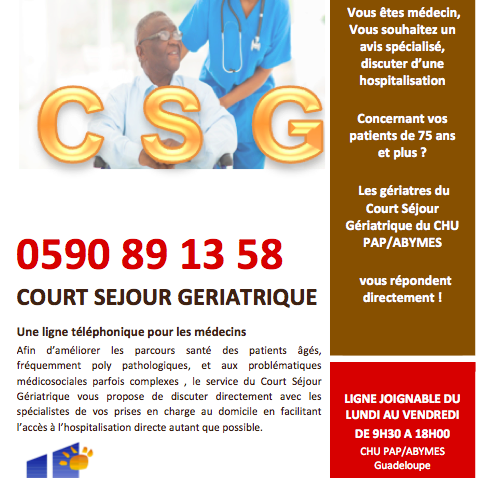 C S G

0590 89 13 58

COURT SEJOUR GERIATRIQUE

Une ligne téléphonique pour les médecins

Afin d'améliorer les parcours santé des patients âgés, fréquemment poly pathologiques, et aux problématiques médicosociales parfois complexes , le service du Court Séjour Gériatrique vous propose de discuter directement avec les spécialistes de vos prises en charge au domicile en facilitant l'accès à l'hospitalisation directe autant que possible.

Vous êtes médecin,
Vous souhaitez un avis spécialisé, discuter d'une hospitalisation

Concernant vos patients de 75 ans et plus ?

Les gériatres du Court Séjour Gériatrique du CHU PAP/ABYMES

vous répondent directement !

LIGNE JOIGNABLE DU LUNDI AU VENDREDI
DE 9H30 A 18H00
CHU PAP/ABYMES
Guadeloupe